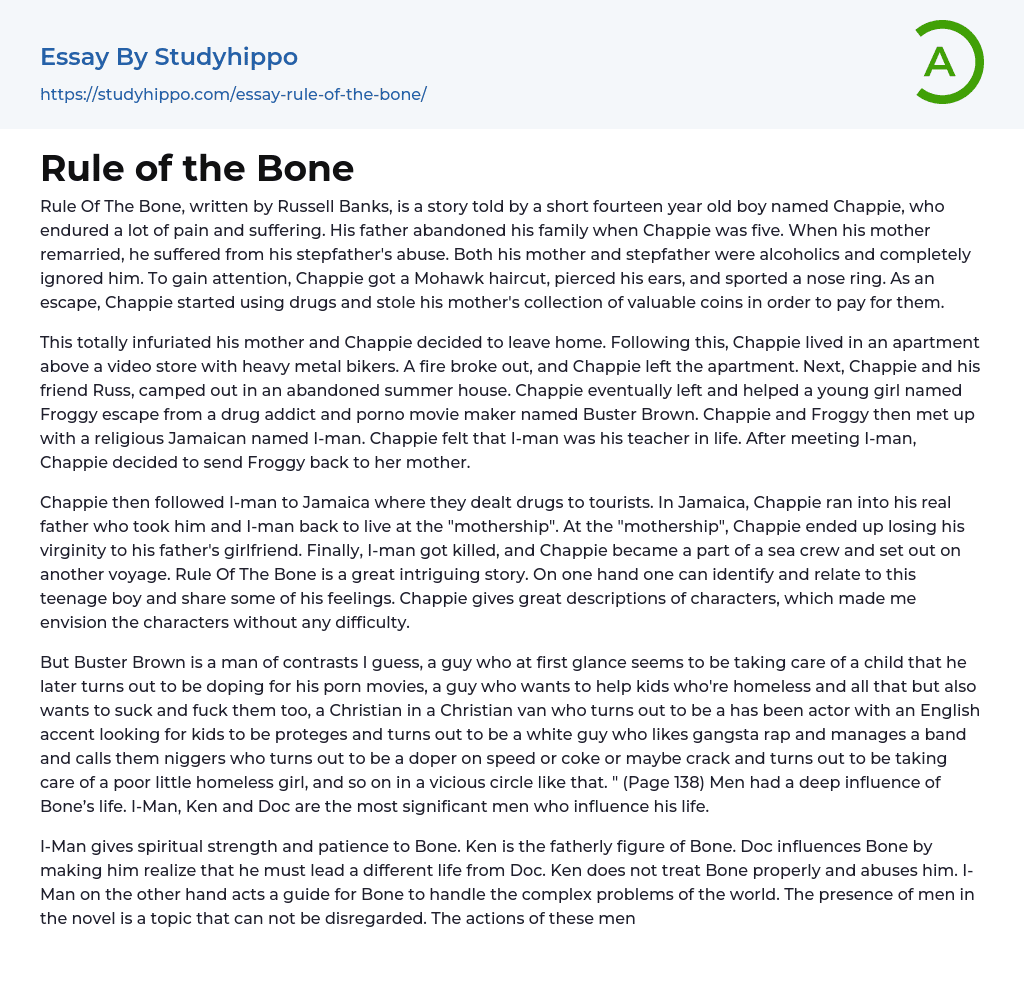 Essay By Studyhippo
https://studyhippo.com/essay-rule-of-the-bone/

A

Rule of the Bone

Rule Of The Bone, written by Russell Banks, is a story told by a short fourteen year old boy named Chappie, who endured a lot of pain and suffering. His father abandoned his family when Chappie was five. When his mother remarried, he suffered from his stepfather's abuse. Both his mother and stepfather were alcoholics and completely ignored him. To gain attention, Chappie got a Mohawk haircut, pierced his ears, and sported a nose ring. As an escape, Chappie started using drugs and stole his mother's collection of valuable coins in order to pay for them.

This totally infuriated his mother and Chappie decided to leave home. Following this, Chappie lived in an apartment above a video store with heavy metal bikers. A fire broke out, and Chappie left the apartment. Next, Chappie and his friend Russ, camped out in an abandoned summer house. Chappie eventually left and helped a young girl named Froggy escape from a drug addict and porno movie maker named Buster Brown. Chappie and Froggy then met up with a religious Jamaican named I-man. Chappie felt that I-man was his teacher in life. After meeting I-man, Chappie decided to send Froggy back to her mother.

Chappie then followed I-man to Jamaica where they dealt drugs to tourists. In Jamaica, Chappie ran into his real father who took him and I-man back to live at the "mothership". At the "mothership", Chappie ended up losing his virginity to his father's girlfriend. Finally, I-man got killed, and Chappie became a part of a sea crew and set out on another voyage. Rule Of The Bone is a great intriguing story. On one hand one can identify and relate to this teenage boy and share some of his feelings. Chappie gives great descriptions of characters, which made me envision the characters without any difficulty.

But Buster Brown is a man of contrasts I guess, a guy who at first glance seems to be taking care of a child that he later turns out to be doping for his porn movies, a guy who wants to help kids who're homeless and all that but also wants to suck and fuck them too, a Christian in a Christian van who turns out to be a has been actor with an English accent looking for kids to be proteges and turns out to be a white guy who likes gangsta rap and manages a band and calls them niggers who turns out to be a doper on speed or coke or maybe crack and turns out to be taking care of a poor little homeless girl, and so on in a vicious circle like that. " (Page 138) Men had a deep influence of Bone's life. I-Man, Ken and Doc are the most significant men who influence his life.

I-Man gives spiritual strength and patience to Bone. Ken is the fatherly figure of Bone. Doc influences Bone by making him realize that he must lead a different life from Doc. Ken does not treat Bone properly and abuses him. I-Man on the other hand acts a guide for Bone to handle the complex problems of the world. The presence of men in the novel is a topic that can not be disregarded. The actions of these men